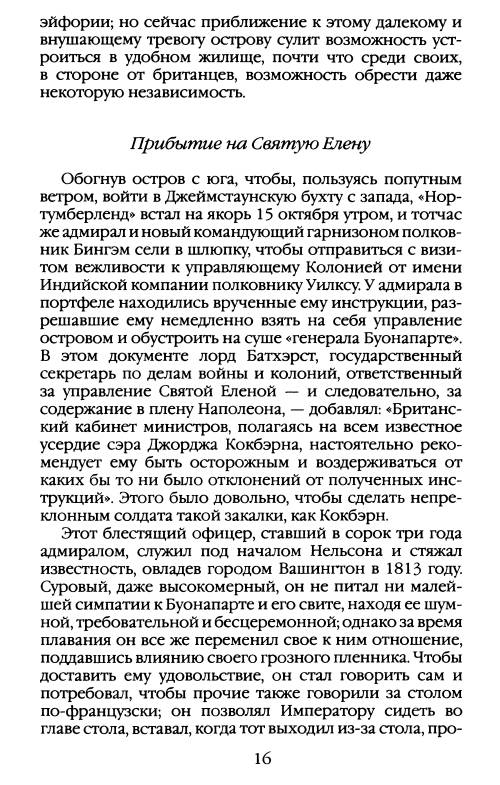 эйфории; но сейчас приближение к этому далекому и внушающему тревогу острову сулит возможность устроиться в удобном жилище, почти что среди своих, в стороне от британцев, возможность обрести даже некоторую независимость.

Прибытие на Святую Елену

Обогнув остров с юга, чтобы, пользуясь попутным ветром, войти в Джеймстаунскую бухту с запада, «Нортумберленд» встал на якорь 15 октября утром, и тотчас же адмирал и новый командующий гарнизоном полковник Бингэм сели в шлюпку, чтобы отправиться с визитом вежливости к управляющему Колонией от имени Индийской компании полковнику Уилксу. У адмирала в портфеле находились врученные ему инструкции, разрешавшие ему немедленно взять на себя управление островом и обустроить на суше «генерала Буонапарте». В этом документе лорд Батхэрст, государственный секретарь по делам войны и колоний, ответственный за управление Святой Еленой — и следовательно, за содержание в плену Наполеона, — добавлял: «Британский кабинет министров, полагаясь на всем известное усердие сэра Джорджа Кокбэрна, настоятельно рекомендует ему быть осторожным и воздерживаться от каких бы то ни было отклонений от полученных инструкций». Этого было довольно, чтобы сделать непреклонным солдата такой закалки, как Кокбэрн.

Этот блестящий офицер, ставший в сорок три года адмиралом, служил под началом Нельсона и стяжал известность, овладев городом Вашингтон в 1813 году. Суровый, даже высокомерный, он не питал ни малейшей симпатии к Буонапарте и его свите, находя ее шумной, требовательной и бесцеремонной; однако за время плавания он все же переменил свое к ним отношение, поддавшись влиянию своего грозного пленника. Чтобы доставить ему удовольствие, он стал говорить сам и потребовал, чтобы прочие также говорили за столом по-французски; он позволял Императору сидеть во главе стола, вставал, когда тот выходил из-за стола, про-

16